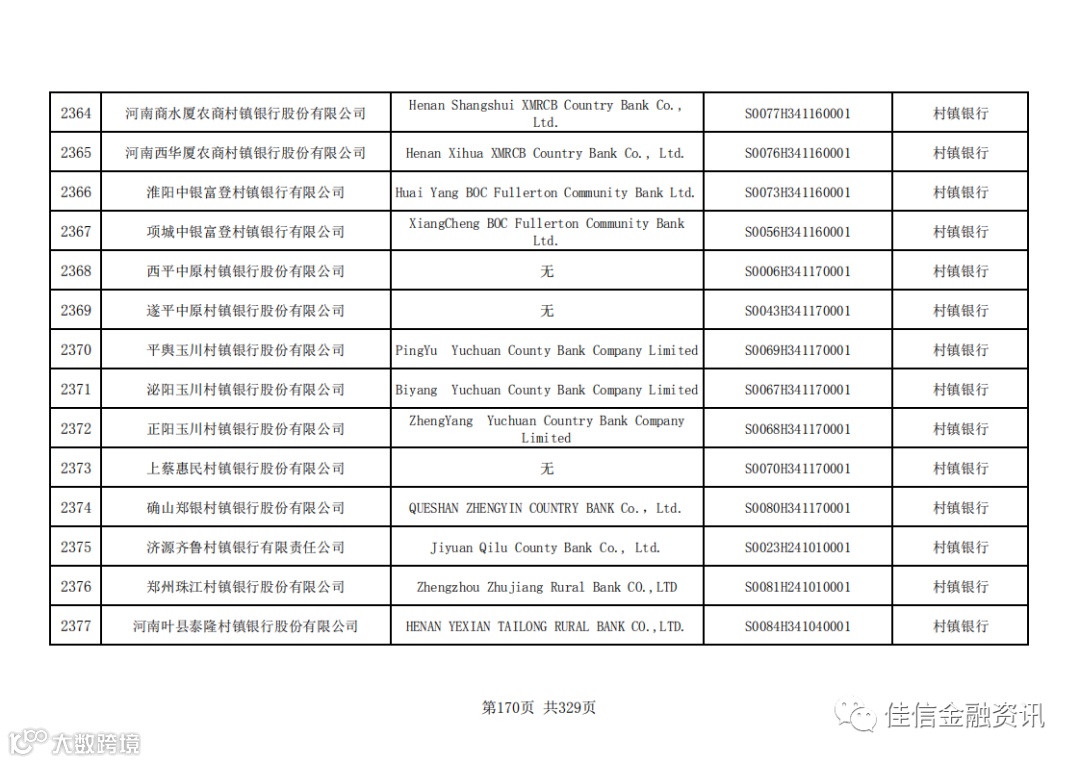 | 2364 | 河南商水厦农商村镇银行股份有限公司 | Henan Shangshui XMRCB Country Bank Co., Ltd. | S0077H341160001 | 村镇银行 |
|---|---|---|---|---|
| 2365 | 河南西华厦农商村镇银行股份有限公司 | Henan Xihua XMRCB Country Bank Co., Ltd. | S0076H341160001 | 村镇银行 |
| 2366 | 淮阳中银富登村镇银行有限公司 | Huai Yang BOC Fullerton Community Bank Ltd. | S0073H341160001 | 村镇银行 |
| 2367 | 项城中银富登村镇银行有限公司 | XiangCheng BOC Fullerton Community Bank Ltd. | S0056H341160001 | 村镇银行 |
| 2368 | 西平中原村镇银行股份有限公司 | 无 | S0006H341170001 | 村镇银行 |
| 2369 | 遂平中原村镇银行股份有限公司 | 无 | S0043H341170001 | 村镇银行 |
| 2370 | 平舆玉川村镇银行股份有限公司 | PingYu Yuchuan County Bank Company Limited | S0069H341170001 | 村镇银行 |
| 2371 | 泌阳玉川村镇银行股份有限公司 | Biyang Yuchuan County Bank Company Limited | S0067H341170001 | 村镇银行 |
| 2372 | 正阳玉川村镇银行股份有限公司 | ZhengYang Yuchuan Country Bank Company Limited | S0068H341170001 | 村镇银行 |
| 2373 | 上蔡惠民村镇银行股份有限公司 | 无 | S0070H341170001 | 村镇银行 |
| 2374 | 确山郑银村镇银行股份有限公司 | QUESHAN ZHENGYIN COUNTRY BANK Co., Ltd. | S0080H341170001 | 村镇银行 |
| 2375 | 济源齐鲁村镇银行有限责任公司 | Jiyuan Qilu County Bank Co., Ltd. | S0023H241010001 | 村镇银行 |
| 2376 | 郑州珠江村镇银行股份有限公司 | Zhengzhou Zhujiang Rural Bank CO.,LTD | S0081H241010001 | 村镇银行 |
| 2377 | 河南叶县泰隆村镇银行股份有限公司 | HENAN YEXIAN TAILONG RURAL BANK CO.,LTD. | S0084H341040001 | 村镇银行 |

第170页 共329页

大数跨境

佳信金融资讯